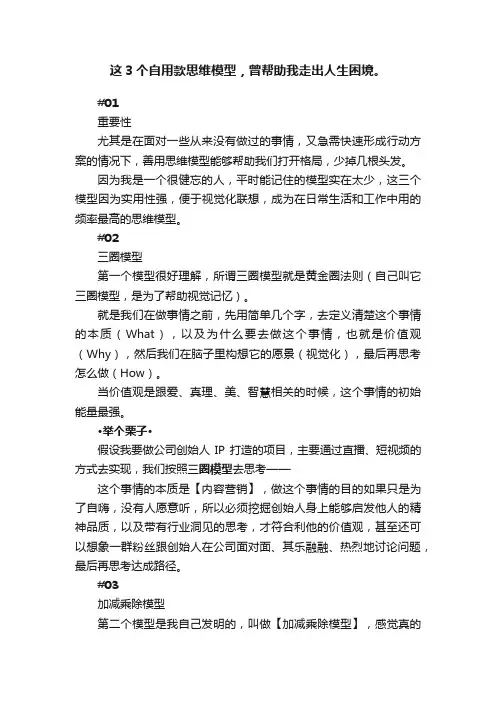 这 3 个自用款思维模型，曾帮助我走出人生困境。

#01

重要性

尤其是在面对一些从来没有做过的事情，又急需快速形成行动方案的情况下，善用思维模型能够帮助我们打开格局，少掉几根头发。

因为我是一个很健忘的人，平时能记住的模型实在太少，这三个模型因为实用性强，便于视觉化联想，成为在日常生活和工作中用的频率最高的思维模型。

#02

三圈模型

第一个模型很好理解，所谓三圈模型就是黄金圈法则（自己叫它三圈模型，是为了帮助视觉记忆）。

就是我们在做事情之前，先用简单几个字，去定义清楚这个事情的本质（What），以及为什么要去做这个事情，也就是价值观（Why），然后我们在脑子里构想它的愿景（视觉化），最后再思考怎么做（How）。

当价值观是跟爱、真理、美、智慧相关的时候，这个事情的初始能量最强。

•举个栗子•

假设我要做公司创始人 IP 打造的项目，主要通过直播、短视频的方式去实现，我们按照三圈模型去思考——

这个事情的本质是【内容营销】，做这个事情的目的如果只是为了自嗨，没有人愿意听，所以必须挖掘创始人身上能够启发他人的精神品质，以及带有行业洞见的思考，才符合利他的价值观，甚至还可以想象一群粉丝跟创始人在公司面对面、其乐融融、热烈地讨论问题，最后再思考达成路径。

#03

加减乘除模型

第二个模型是我自己发明的，叫做【加减乘除模型】，感觉真的